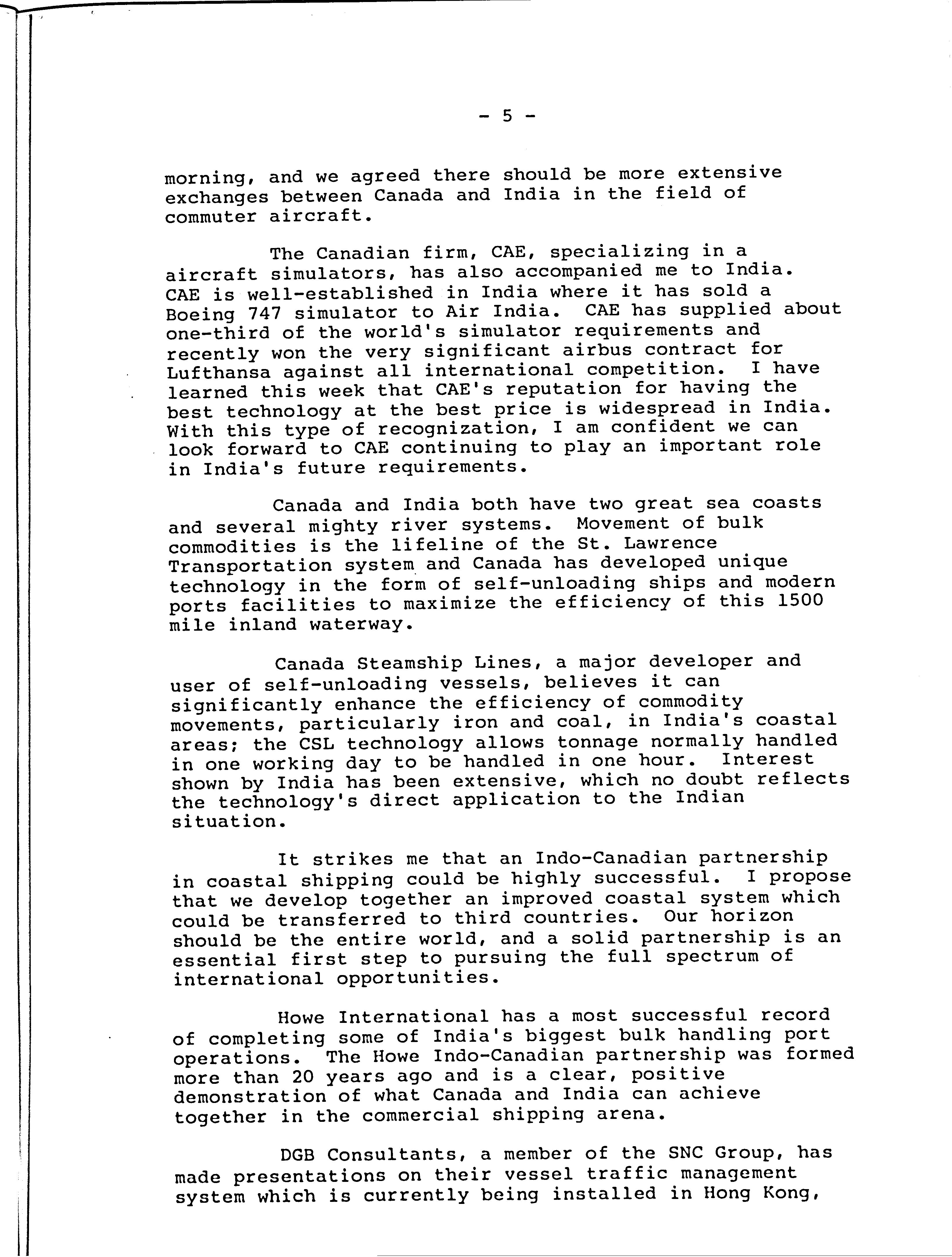 - 5 -

morning, and we agreed there should be more extensive exchanges between Canada and India in the field of commuter aircraft.

The Canadian firm, CAE, specializing in a aircraft simulators, has also accompanied me to India. CAE is well-established in India where it has sold a Boeing 747 simulator to Air India. CAE has supplied about one-third of the world's simulator requirements and recently won the very significant airbus contract for Lufthansa against all international competition. I have learned this week that CAE's reputation for having the best technology at the best price is widespread in India. With this type of recognization, I am confident we can look forward to CAE continuing to play an important role in India's future requirements.

Canada and India both have two great sea coasts and several mighty river systems. Movement of bulk commodities is the lifeline of the St. Lawrence Transportation system and Canada has developed unique technology in the form of self-unloading ships and modern ports facilities to maximize the efficiency of this 1500 mile inland waterway.

Canada Steamship Lines, a major developer and user of self-unloading vessels, believes it can significantly enhance the efficiency of commodity movements, particularly iron and coal, in India's coastal areas; the CSL technology allows tonnage normally handled in one working day to be handled in one hour. Interest shown by India has been extensive, which no doubt reflects the technology's direct application to the Indian situation.

It strikes me that an Indo-Canadian partnership in coastal shipping could be highly successful. I propose that we develop together an improved coastal system which could be transferred to third countries. Our horizon should be the entire world, and a solid partnership is an essential first step to pursuing the full spectrum of international opportunities.

Howe International has a most successful record of completing some of India's biggest bulk handling port operations. The Howe Indo-Canadian partnership was formed more than 20 years ago and is a clear, positive demonstration of what Canada and India can achieve together in the commercial shipping arena.

DGB Consultants, a member of the SNC Group, has made presentations on their vessel traffic management system which is currently being installed in Hong Kong,